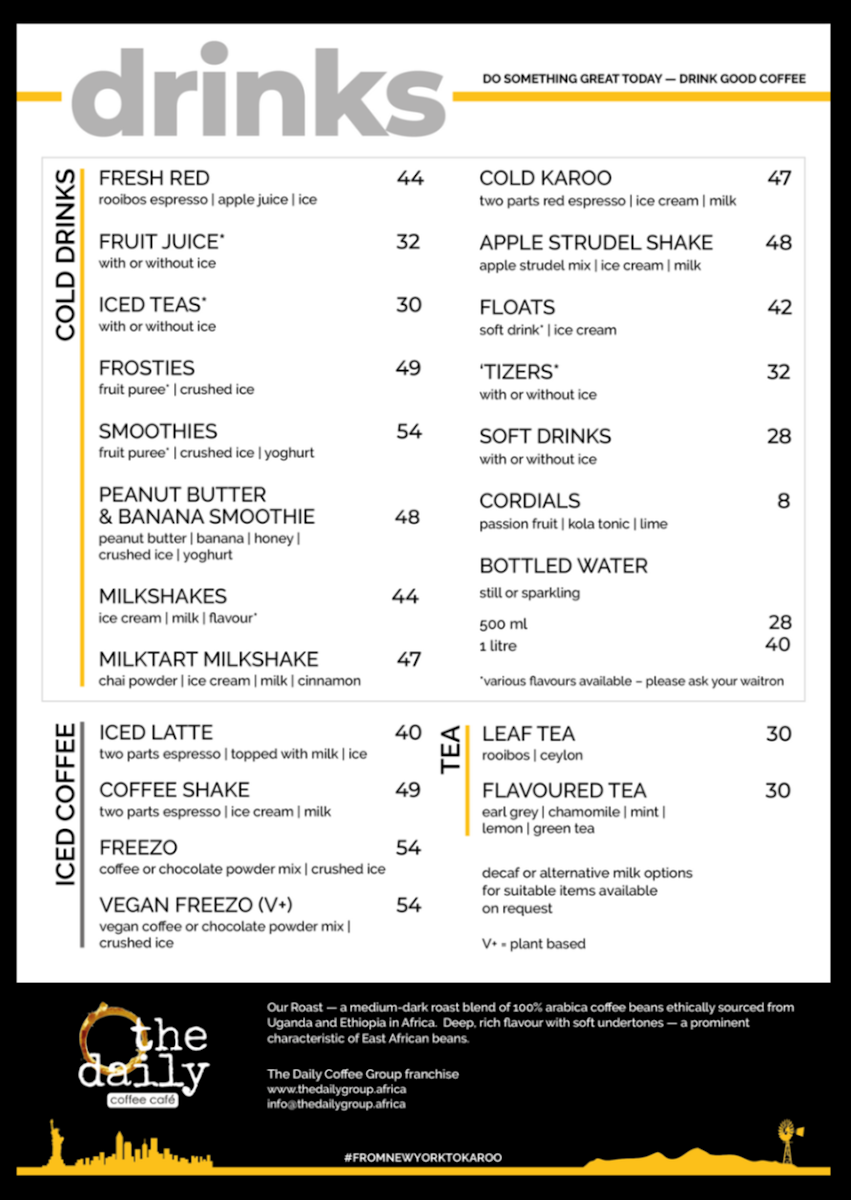 drinks

DO SOMETHING GREAT TODAY — DRINK GOOD COFFEE

COLD DRINKS

FRESH RED 44
rooibos espresso | apple juice | ice

FRUIT JUICE* 32
with or without ice

ICED TEAS* 30
with or without ice

FROSTIES 49
fruit puree* | crushed ice

SMOOTHIES 54
fruit puree* | crushed ice | yoghurt

PEANUT BUTTER & BANANA SMOOTHIE 48
peanut butter | banana | honey | crushed ice | yoghurt

MILKSHAKES 44
ice cream | milk | flavour*

MILKTART MILKSHAKE 47
chai powder | ice cream | milk | cinnamon

COLD KAROO 47
two parts red espresso | ice cream | milk

APPLE STRUDEL SHAKE 48
apple strudel mix | ice cream | milk

FLOATS 42
soft drink* | ice cream

'TIZERS* 32
with or without ice

SOFT DRINKS 28
with or without ice

CORDIALS 8
passion fruit | kola tonic | lime

BOTTLED WATER
still or sparkling
500 ml 28
1 litre 40

*various flavours available – please ask your waitron

ICED COFFEE

ICED LATTE 40
two parts espresso | topped with milk | ice

COFFEE SHAKE 49
two parts espresso | ice cream | milk

FREEZO 54
coffee or chocolate powder mix | crushed ice

VEGAN FREEZO (V+) 54
vegan coffee or chocolate powder mix | crushed ice

TEA

LEAF TEA 30
rooibos | ceylon

FLAVOURED TEA 30
earl grey | chamomile | mint | lemon | green tea

decaf or alternative milk options for suitable items available on request

V+ = plant based

the daily
coffee café

Our Roast — a medium-dark roast blend of 100% arabica coffee beans ethically sourced from Uganda and Ethiopia in Africa. Deep, rich flavour with soft undertones — a prominent characteristic of East African beans.

The Daily Coffee Group franchise
www.thedailygroup.africa
info@thedailygroup.africa

#FROMNEWYORKTOKAROO